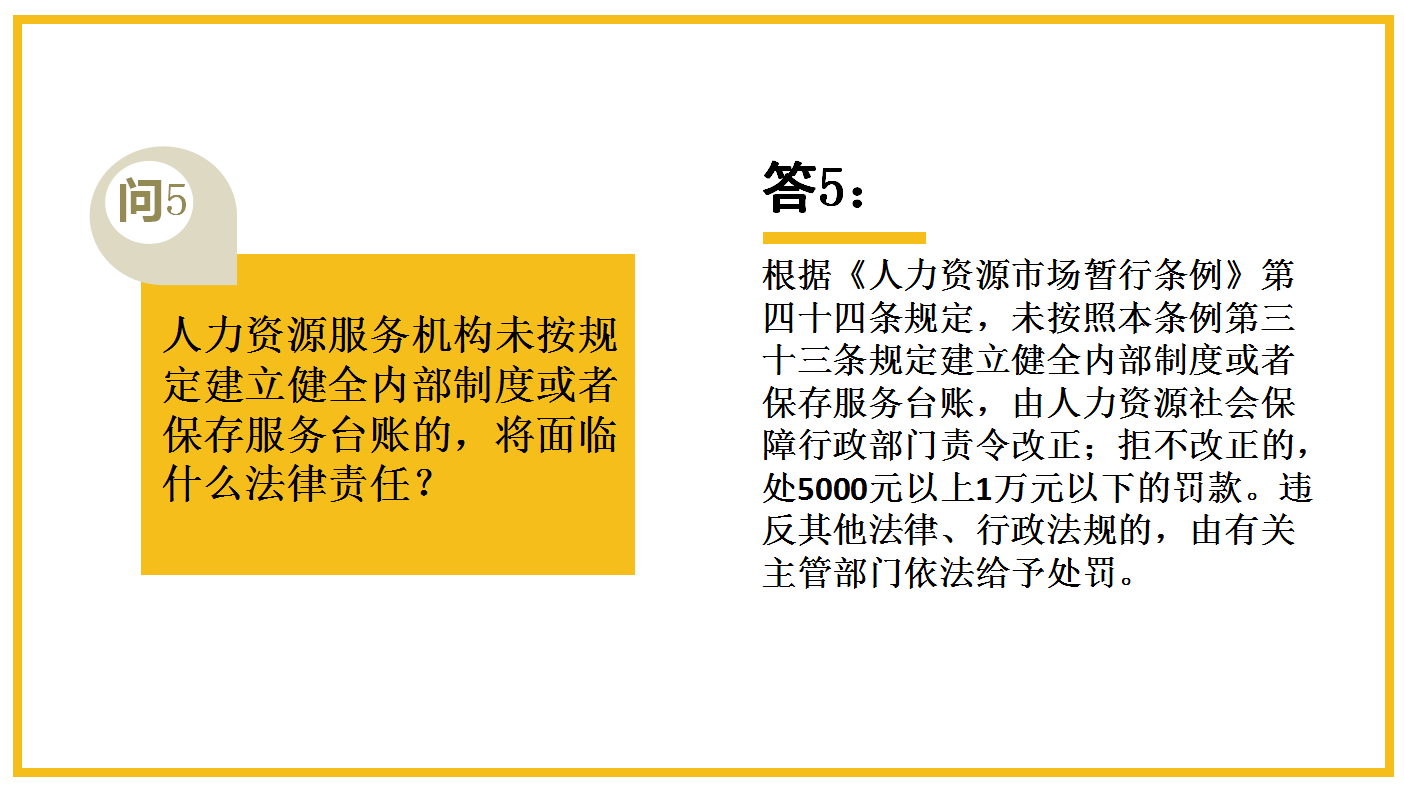 问5

人力资源服务机构未按规定建立健全内部制度或者保存服务台账的，将面临什么法律责任？

答5：

根据《人力资源市场暂行条例》第四十四条规定，未按照本条例第三十三条规定建立健全内部制度或者保存服务台账，由人力资源社会保障行政部门责令改正；拒不改正的，处5000元以上1万元以下的罚款。违反其他法律、行政法规的，由有关主管部门依法给予处罚。